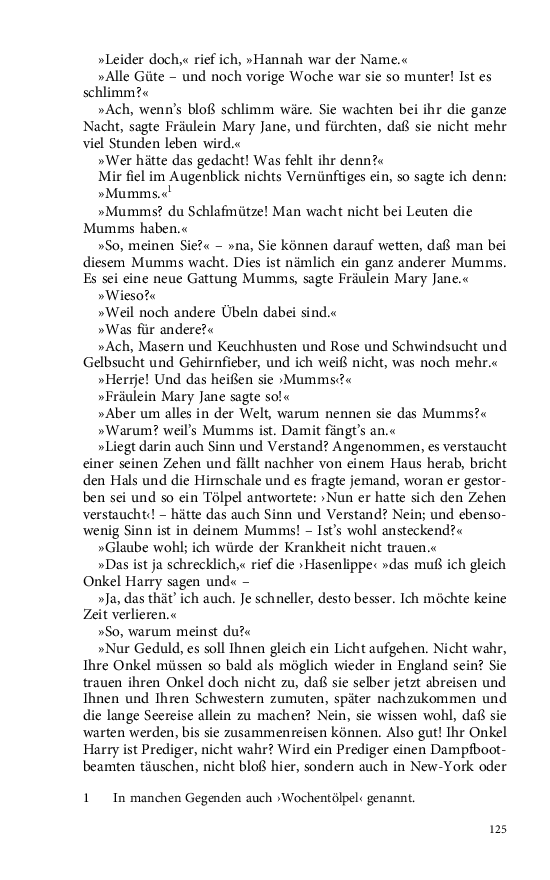 »Leider doch,« rief ich, »Hannah war der Name.«
»Alle Güte – und noch vorige Woche war sie so munter! Ist es schlimm?«
»Ach, wenn's bloß schlimm wäre. Sie wachten bei ihr die ganze Nacht, sagte Fräulein Mary Jane, und fürchten, daß sie nicht mehr viel Stunden leben wird.«
»Wer hätte das gedacht! Was fehlt ihr denn?«
Mir fiel im Augenblick nichts Vernünftiges ein, so sagte ich denn:
»Mumms.«$^1$
»Mumms? du Schlafmütze! Man wacht nicht bei Leuten die Mumms haben.«
»So, meinen Sie?« – »na, Sie können darauf wetten, daß man bei diesem Mumms wacht. Dies ist nämlich ein ganz anderer Mumms. Es sei eine neue Gattung Mumms, sagte Fräulein Mary Jane.«
»Wieso?«
»Weil noch andere Übeln dabei sind.«
»Was für andere?«
»Ach, Masern und Keuchhusten und Rose und Schwindsucht und Gelbsucht und Gehirnfieber, und ich weiß nicht, was noch mehr.«
»Herrje! Und das heißen sie ›Mumms‹?«
»Fräulein Mary Jane sagte so!«
»Aber um alles in der Welt, warum nennen sie das Mumms?«
»Warum? weil's Mumms ist. Damit fängt's an.«
»Liegt darin auch Sinn und Verstand? Angenommen, es verstaucht einer seinen Zehen und fällt nachher von einem Haus herab, bricht den Hals und die Hirnschale und es fragte jemand, woran er gestorben sei und so ein Tölpel antwortete: ›Nun er hatte sich den Zehen verstaucht‹! – hätte das auch Sinn und Verstand? Nein; und ebensowenig Sinn ist in deinem Mumms! – Ist's wohl ansteckend?«
»Glaube wohl; ich würde der Krankheit nicht trauen.«
»Das ist ja schrecklich,« rief die ›Hasenlippe‹ »das muß ich gleich Onkel Harry sagen und« –
»Ja, das thät' ich auch. Je schneller, desto besser. Ich möchte keine Zeit verlieren.«
»So, warum meinst du?«
»Nur Geduld, es soll Ihnen gleich ein Licht aufgehen. Nicht wahr, Ihre Onkel müssen so bald als möglich wieder in England sein? Sie trauen ihren Onkel doch nicht zu, daß sie selber jetzt abreisen und Ihnen und Ihren Schwestern zumuten, später nachzukommen und die lange Seereise allein zu machen? Nein, sie wissen wohl, daß sie warten werden, bis sie zusammenreisen können. Also gut! Ihr Onkel Harry ist Prediger, nicht wahr? Wird ein Prediger einen Dampfbootbeamten täuschen, nicht bloß hier, sondern auch in New-York oder

1 In manchen Gegenden auch ›Wochentölpel‹ genannt.

125